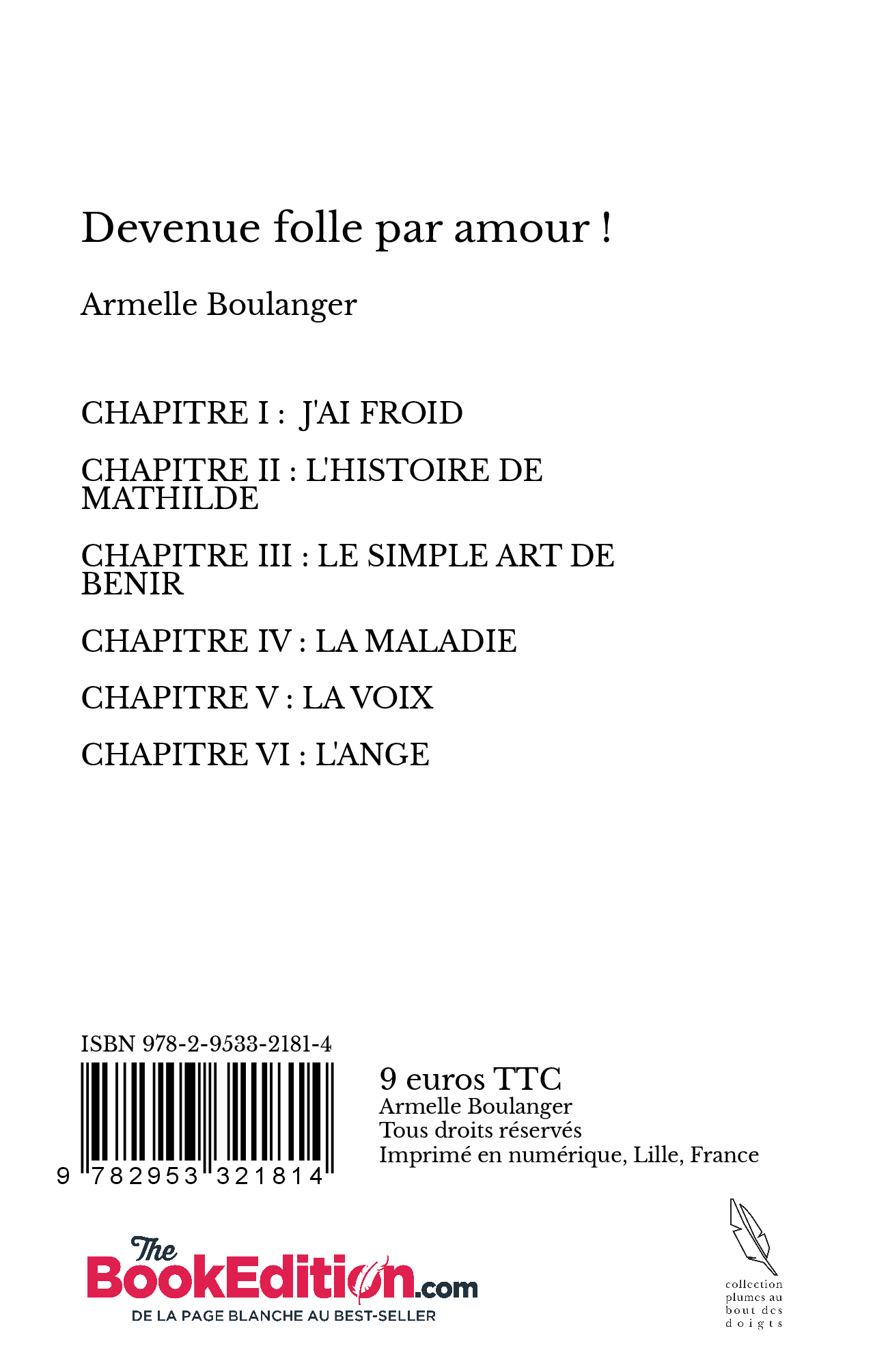 Devenue folle par amour !

Armelle Boulanger

CHAPITRE I : J'AI FROID

CHAPITRE II : L'HISTOIRE DE MATHILDE

CHAPITRE III : LE SIMPLE ART DE BENIR

CHAPITRE IV : LA MALADIE

CHAPITRE V : LA VOIX

CHAPITRE VI : L'ANGE

ISBN 978-2-9533-2181-4

9 782953 321814

9 euros TTC
Armelle Boulanger
Tous droits réservés
Imprimé en numérique, Lille, France

The BookEdition.com
DE LA PAGE BLANCHE AU BEST-SELLER

collection plumes au bout des doigts